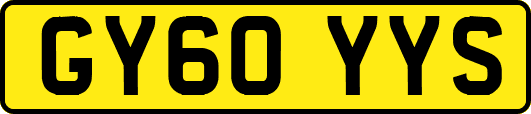 GY60 YYS